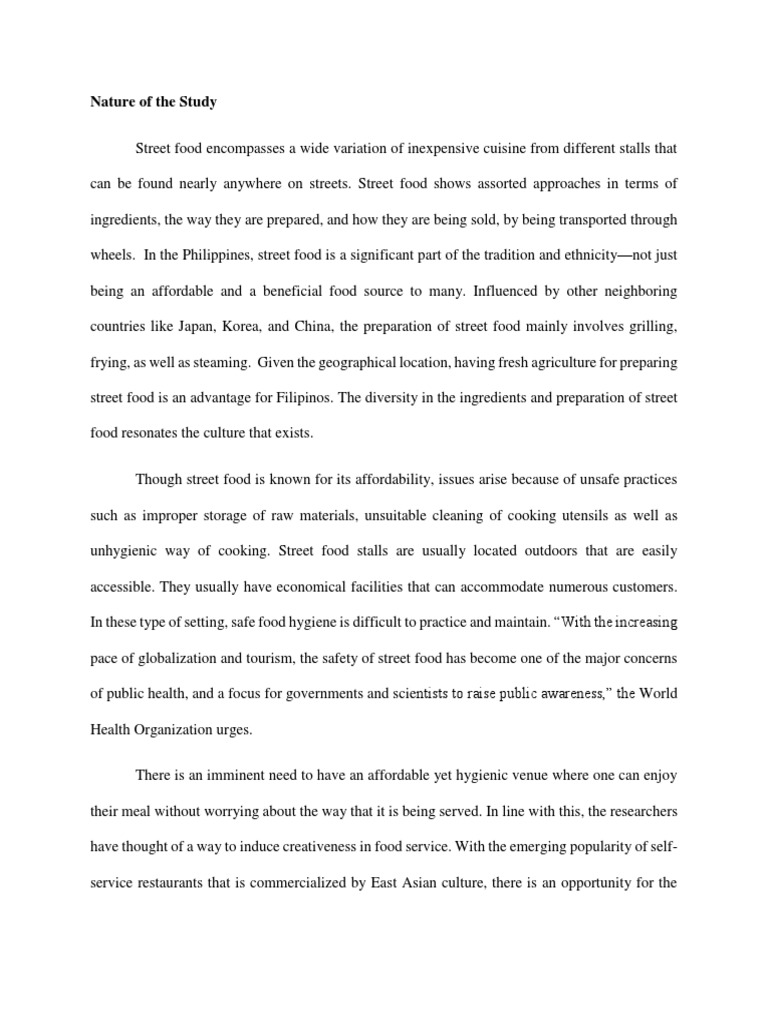 Nature of the Study

Street food encompasses a wide variation of inexpensive cuisine from different stalls that can be found nearly anywhere on streets. Street food shows assorted approaches in terms of ingredients, the way they are prepared, and how they are being sold, by being transported through wheels. In the Philippines, street food is a significant part of the tradition and ethnicity—not just being an affordable and a beneficial food source to many. Influenced by other neighboring countries like Japan, Korea, and China, the preparation of street food mainly involves grilling, frying, as well as steaming. Given the geographical location, having fresh agriculture for preparing street food is an advantage for Filipinos. The diversity in the ingredients and preparation of street food resonates the culture that exists.

Though street food is known for its affordability, issues arise because of unsafe practices such as improper storage of raw materials, unsuitable cleaning of cooking utensils as well as unhygienic way of cooking. Street food stalls are usually located outdoors that are easily accessible. They usually have economical facilities that can accommodate numerous customers. In these type of setting, safe food hygiene is difficult to practice and maintain. "With the increasing pace of globalization and tourism, the safety of street food has become one of the major concerns of public health, and a focus for governments and scientists to raise public awareness," the World Health Organization urges.

There is an imminent need to have an affordable yet hygienic venue where one can enjoy their meal without worrying about the way that it is being served. In line with this, the researchers have thought of a way to induce creativeness in food service. With the emerging popularity of self-service restaurants that is commercialized by East Asian culture, there is an opportunity for the